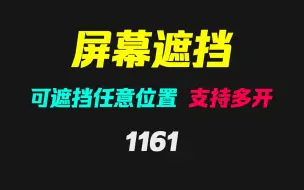 屏幕遮挡

可遮挡任意位置 支持多开

1161